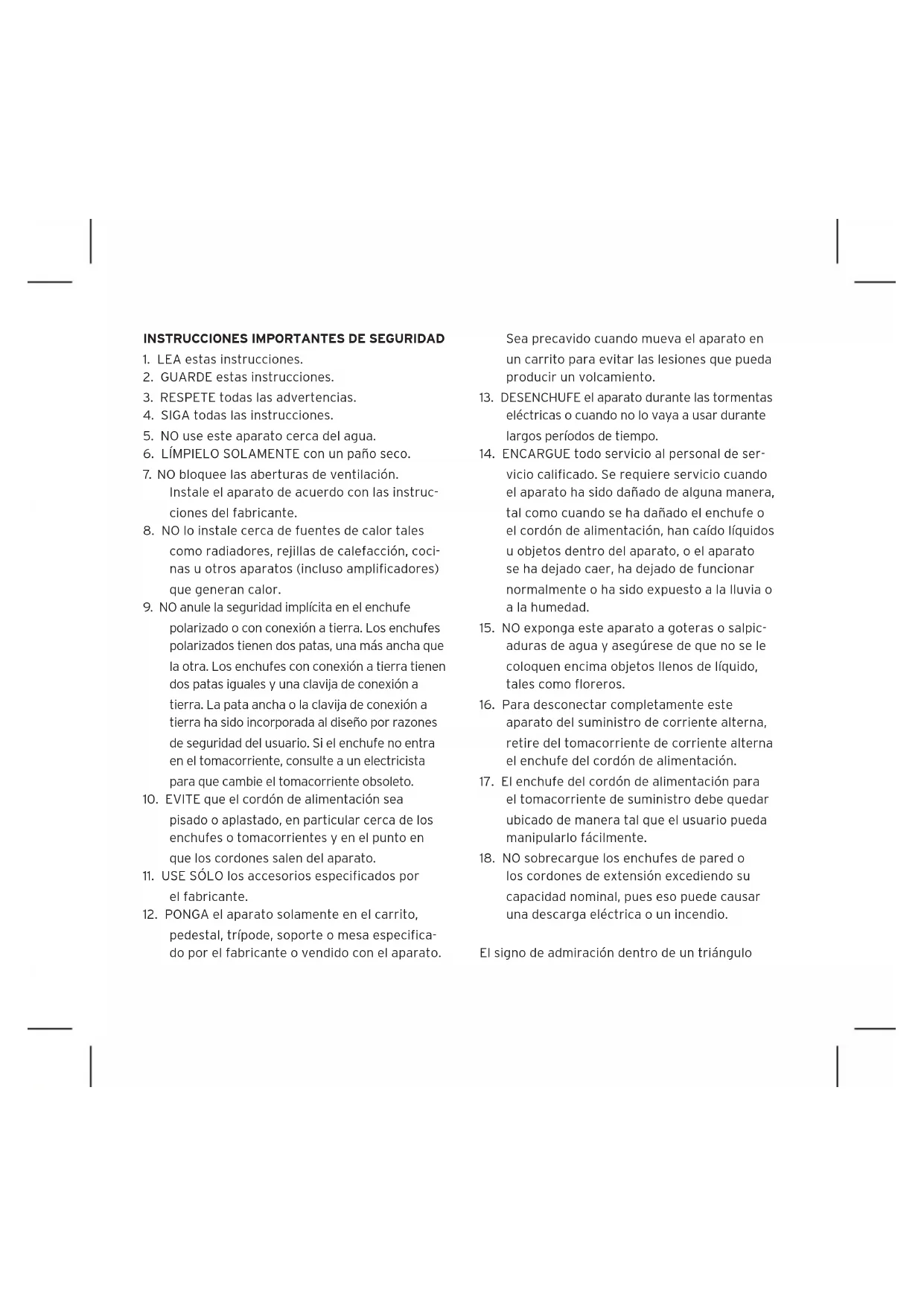 INSTRUCCIONES IMPORTANTES DE SEGURIDAD
1. LEA estas instrucciones.
2. GUARDE estas instrucciones.
3. RESPETE todas las advertencias.
4. SIGA todas las instrucciones.
5. NO use este aparato cerca del agua.
6. LÍMPIELO SOLAMENTE con un paño seco.
7. NO bloquee las aberturas de ventilación. Instale el aparato de acuerdo con las instrucciones del fabricante.
8. NO lo instale cerca de fuentes de calor tales como radiadores, rejillas de calefacción, cocinas u otros aparatos (incluso amplificadores) que generan calor.
9. NO anule la seguridad implícita en el enchufe polarizado o con conexión a tierra. Los enchufes polarizados tienen dos patas, una más ancha que la otra. Los enchufes con conexión a tierra tienen dos patas iguales y una clavija de conexión a tierra. La pata ancha o la clavija de conexión a tierra ha sido incorporada al diseño por razones de seguridad del usuario. Si el enchufe no entra en el tomacorriente, consulte a un electricista para que cambie el tomacorriente obsoleto.
10. EVITE que el cordón de alimentación sea pisado o aplastado, en particular cerca de los enchufes o tomacorrientes y en el punto en que los cordones salen del aparato.
11. USE SÓLO los accesorios especificados por el fabricante.
12. PONGA el aparato solamente en el carrito, pedestal, trípode, soporte o mesa especificado por el fabricante o vendido con el aparato. Sea precavido cuando mueva el aparato en un carrito para evitar las lesiones que pueda producir un volcamiento.
13. DESENCHUFE el aparato durante las tormentas eléctricas o cuando no lo vaya a usar durante largos períodos de tiempo.
14. ENCARGUE todo servicio al personal de servicio calificado. Se requiere servicio cuando el aparato ha sido dañado de alguna manera, tal como cuando se ha dañado el enchufe o el cordón de alimentación, han caído líquidos u objetos dentro del aparato, o el aparato se ha dejado caer, ha dejado de funcionar normalmente o ha sido expuesto a la lluvia o a la humedad.
15. NO exponga este aparato a goteras o salpicaduras de agua y asegúrese de que no se le coloquen encima objetos llenos de líquido, tales como floreros.
16. Para desconectar completamente este aparato del suministro de corriente alterna, retire del tomacorriente de corriente alterna el enchufe del cordón de alimentación.
17. El enchufe del cordón de alimentación para el tomacorriente de suministro debe quedar ubicado de manera tal que el usuario pueda manipularlo fácilmente.
18. NO sobrecargue los enchufes de pared o los cordones de extensión excediendo su capacidad nominal, pues eso puede causar una descarga eléctrica o un incendio.

El signo de admiración dentro de un triángulo